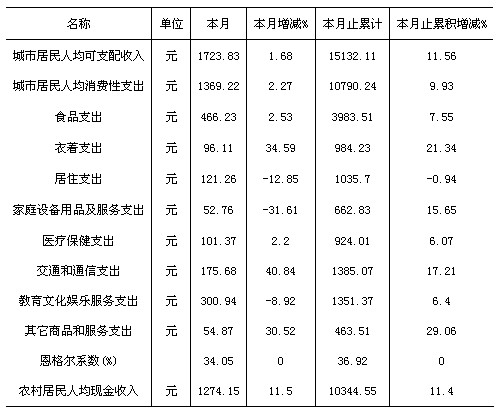 | 名称 | 单位 | 本月 | 本月增减% | 本月止累计 | 本月止累积增减% |
|---|---|---|---|---|---|
| 城市居民人均可支配收入 | 元 | 1723.83 | 1.68 | 15132.11 | 11.56 |
| 城市居民人均消费性支出 | 元 | 1369.22 | 2.27 | 10790.24 | 9.93 |
| 食品支出 | 元 | 466.23 | 2.53 | 3983.51 | 7.55 |
| 衣着支出 | 元 | 96.11 | 34.59 | 984.23 | 21.34 |
| 居住支出 | 元 | 121.26 | -12.85 | 1035.7 | -0.94 |
| 家庭设备用品及服务支出 | 元 | 52.76 | -31.61 | 662.83 | 15.65 |
| 医疗保健支出 | 元 | 101.37 | 2.2 | 924.01 | 6.07 |
| 交通和通信支出 | 元 | 175.68 | 40.84 | 1385.07 | 17.21 |
| 教育文化娱乐服务支出 | 元 | 300.94 | -8.92 | 1351.37 | 6.4 |
| 其它商品和服务支出 | 元 | 54.87 | 30.52 | 463.51 | 29.06 |
| 恩格尔系数(%) | | 34.05 | 0 | 36.92 | 0 |
| 农村居民人均现金收入 | 元 | 1274.15 | 11.5 | 10344.55 | 11.4 |